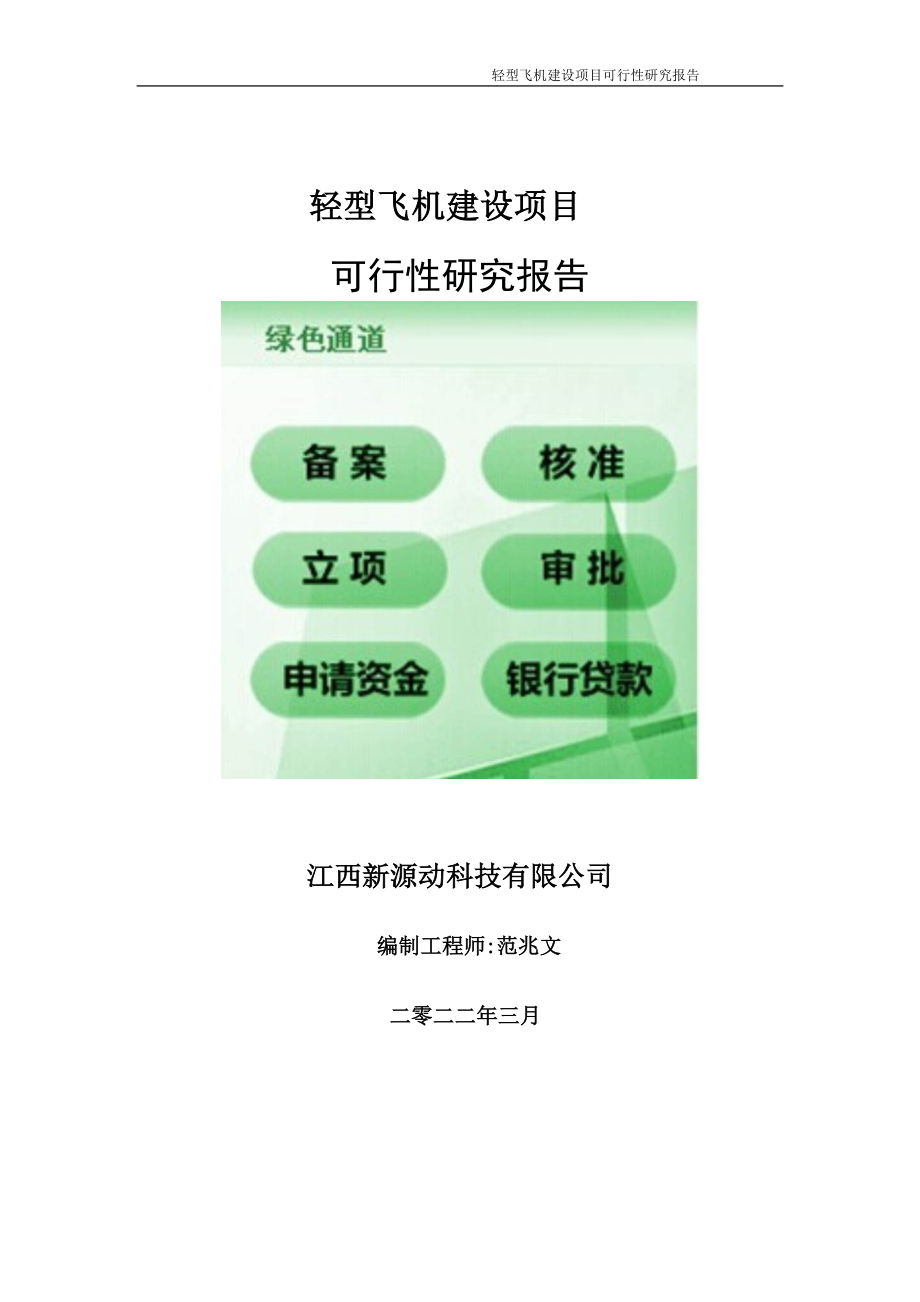 轻型飞机建设项目可行性研究报告

轻型飞机建设项目

可行性研究报告

绿色通道

备案

核准

立项

审批

申请资金

银行贷款

江西新源动科技有限公司

编制工程师:范兆文

二零二二年三月